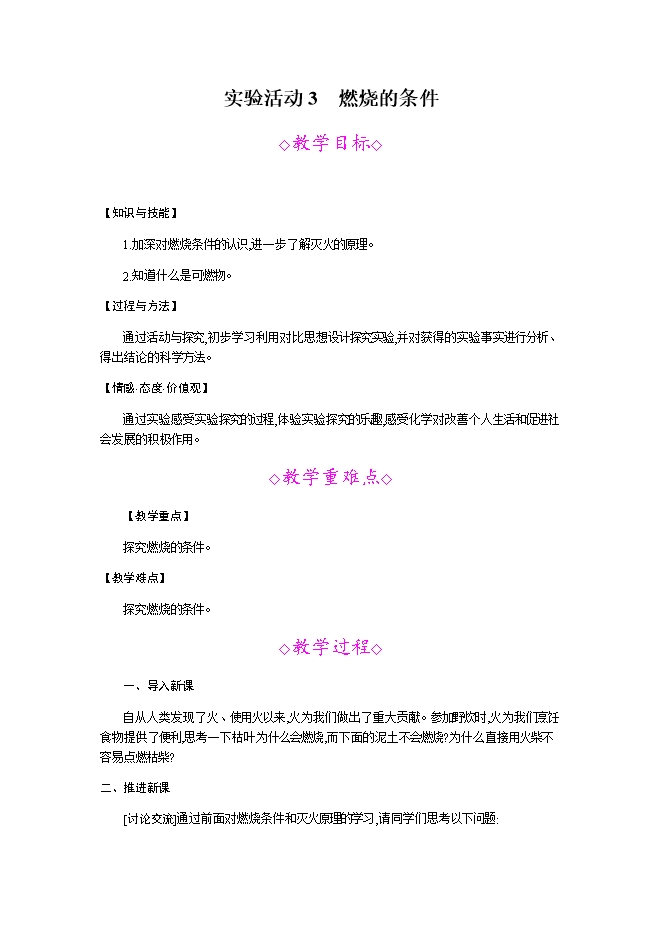 实验活动3　燃烧的条件

◇教学目标◇

【知识与技能】

1.加深对燃烧条件的认识,进一步了解灭火的原理。

2.知道什么是可燃物。

【过程与方法】

通过活动与探究,初步学习利用对比思想设计探究实验,并对获得的实验事实进行分析、得出结论的科学方法。

【情感·态度·价值观】

通过实验感受实验探究的过程,体验实验探究的乐趣,感受化学对改善个人生活和促进社会发展的积极作用。

◇教学重难点◇

【教学重点】

探究燃烧的条件。

【教学难点】

探究燃烧的条件。

◇教学过程◇

一、导入新课

自从人类发现了火、使用火以来,火为我们做出了重大贡献。参加野炊时,火为我们烹饪食物提供了便利,思考一下枯叶为什么会燃烧,而下面的泥土不会燃烧?为什么直接用火柴不容易点燃枯柴?

二、推进新课

[讨论交流]通过前面对燃烧条件和灭火原理的学习,请同学们思考以下问题: